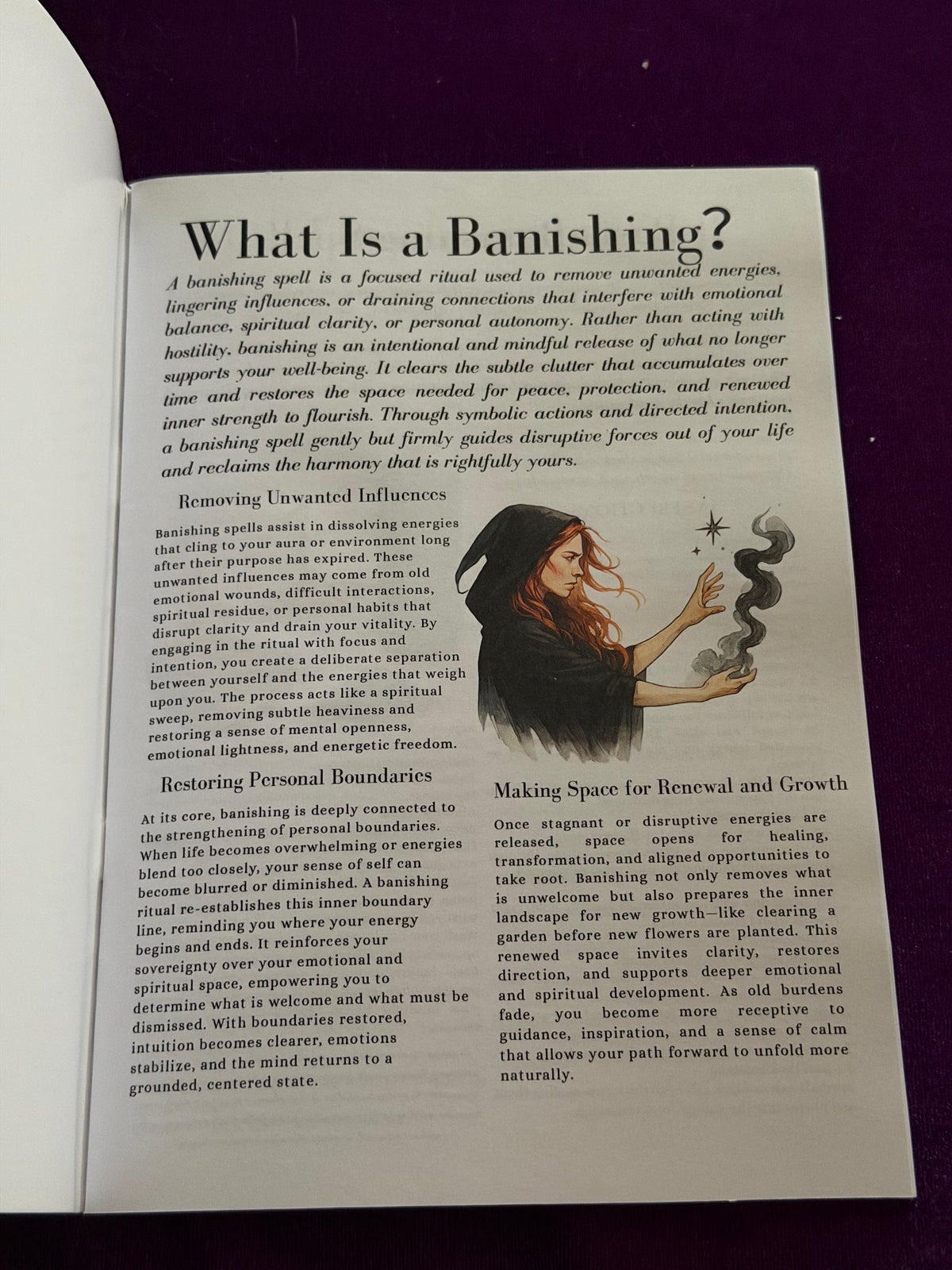 What Is a Banishing?

A banishing spell is a focused ritual used to remove unwanted energies, lingering influences, or draining connections that interfere with emotional balance, spiritual clarity, or personal autonomy. Rather than acting with hostility, banishing is an intentional and mindful release of what no longer supports your well-being. It clears the subtle clutter that accumulates over time and restores the space needed for peace, protection, and renewed inner strength to flourish. Through symbolic actions and directed intention, a banishing spell gently but firmly guides disruptive forces out of your life and reclaims the harmony that is rightfully yours.

Removing Unwanted Influences

Banishing spells assist in dissolving energies that cling to your aura or environment long after their purpose has expired. These unwanted influences may come from old emotional wounds, difficult interactions, spiritual residue, or personal habits that disrupt clarity and drain your vitality. By engaging in the ritual with focus and intention, you create a deliberate separation between yourself and the energies that weigh upon you. The process acts like a spiritual sweep, removing subtle heaviness and restoring a sense of mental openness, emotional lightness, and energetic freedom.

Restoring Personal Boundaries

At its core, banishing is deeply connected to the strengthening of personal boundaries. When life becomes overwhelming or energies blend too closely, your sense of self can become blurred or diminished. A banishing ritual re-establishes this inner boundary line, reminding you where your energy begins and ends. It reinforces your sovereignty over your emotional and spiritual space, empowering you to determine what is welcome and what must be dismissed. With boundaries restored, intuition becomes clearer, emotions stabilize, and the mind returns to a grounded, centered state.

Making Space for Renewal and Growth

Once stagnant or disruptive energies are released, space opens for healing, transformation, and aligned opportunities to take root. Banishing not only removes what is unwelcome but also prepares the inner landscape for new growth—like clearing a garden before new flowers are planted. This renewed space invites clarity, restores direction, and supports deeper emotional and spiritual development. As old burdens fade, you become more receptive to guidance, inspiration, and a sense of calm that allows your path forward to unfold more naturally.